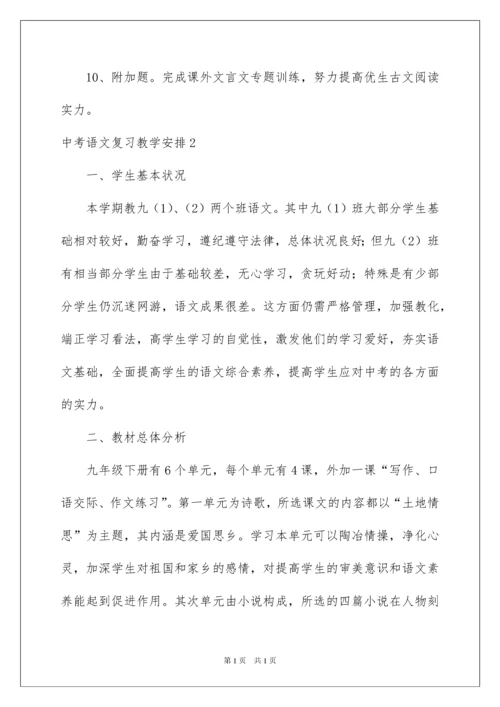 10、附加题。完成课外文言文专题训练，努力提高优生古文阅读实力。

中考语文复习教学安排2

一、学生基本状况

本学期教九（1）、（2）两个班语文。其中九（1）班大部分学生基础相对较好，勤奋学习，遵纪遵守法律，总体状况良好；但九（2）班有相当部分学生由于基础较差，无心学习，贪玩好动；特殊是有少部分学生仍沉迷网游，语文成果很差。这方面仍需严格管理，加强教化，端正学习看法，高学生学习的自觉性，激发他们的学习爱好，夯实语文基础，全面提高学生的语文综合素养，提高学生应对中考的各方面的实力。

二、教材总体分析

九年级下册有6个单元，每个单元有4课，外加一课“写作、口语交际、作文练习”。第一单元为诗歌，所选课文的内容都以“土地情思”为主题，其内涵是爱国思乡。学习本单元可以陶冶情操，净化心灵，加深学生对祖国和家乡的感情，对提高学生的审美意识和语文素养能起到促进作用。其次单元由小说构成，所选的四篇小说在人物刻

第1页 共1页